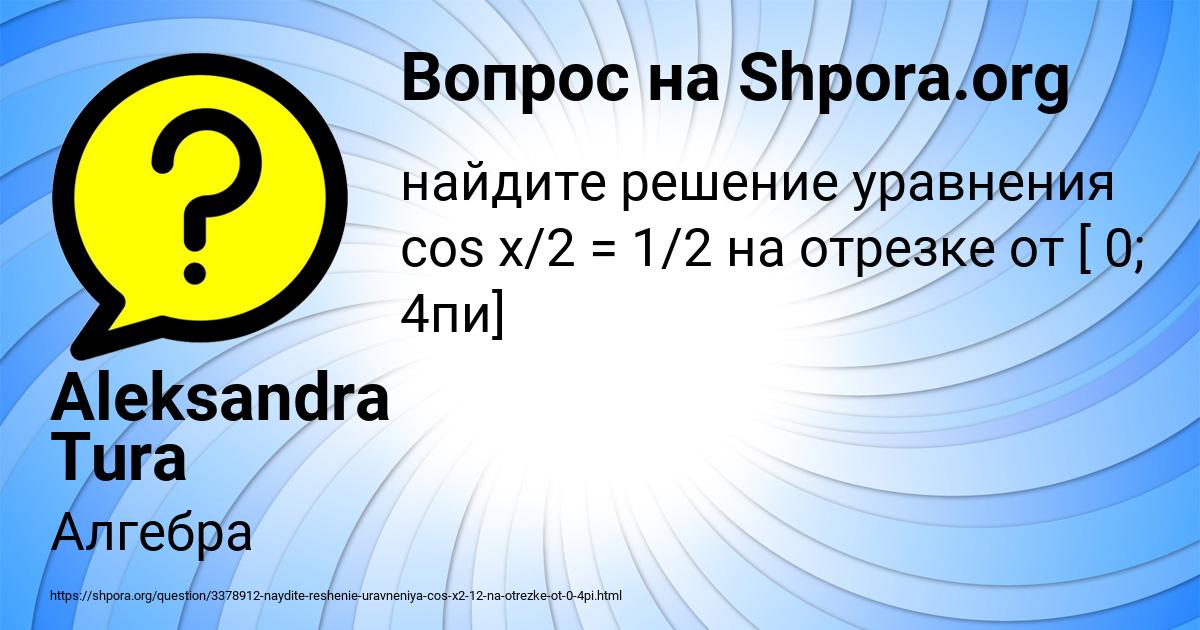 Вопрос на Shpora.org

найдите решение уравнения cos x/2 = 1/2 на отрезке от [ 0; 4пи]

Aleksandra Tura

Алгебра

https://shpora.org/question/3378912-naydite-reshenie-uravneniya-cos-x2-12-na-otrezke-ot-0-4pi.html